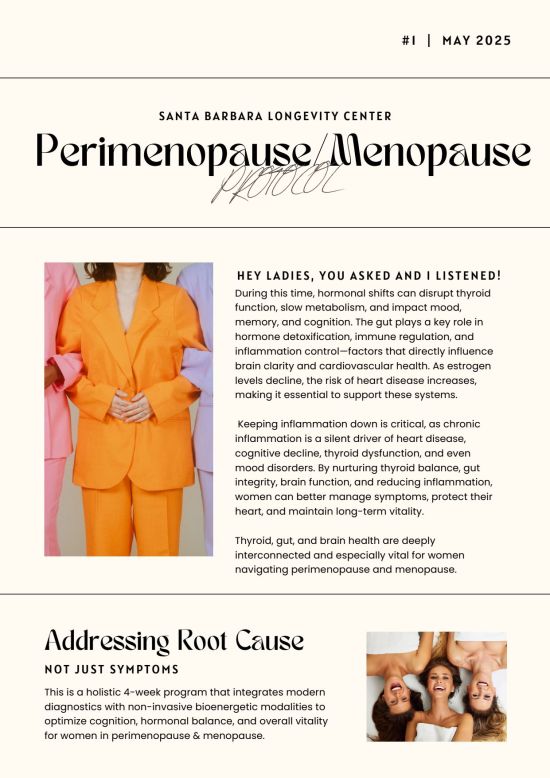 #1 | MAY 2025

SANTA BARBARA LONGEVITY CENTER

Perimenopause/Menopause

PROTOCOL

HEY LADIES, YOU ASKED AND I LISTENED!

During this time, hormonal shifts can disrupt thyroid function, slow metabolism, and impact mood, memory, and cognition. The gut plays a key role in hormone detoxification, immune regulation, and inflammation control—factors that directly influence brain clarity and cardiovascular health. As estrogen levels decline, the risk of heart disease increases, making it essential to support these systems.

Keeping inflammation down is critical, as chronic inflammation is a silent driver of heart disease, cognitive decline, thyroid dysfunction, and even mood disorders. By nurturing thyroid balance, gut integrity, brain function, and reducing inflammation, women can better manage symptoms, protect their heart, and maintain long-term vitality.

Thyroid, gut, and brain health are deeply interconnected and especially vital for women navigating perimenopause and menopause.

Addressing Root Cause

NOT JUST SYMPTOMS

This is a holistic 4-week program that integrates modern diagnostics with non-invasive bioenergetic modalities to optimize cognition, hormonal balance, and overall vitality for women in perimenopause & menopause.